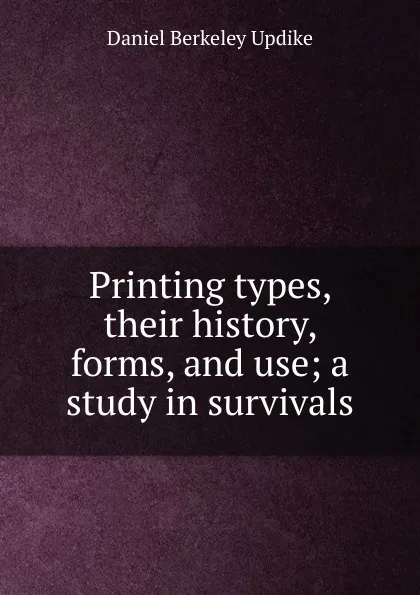 Daniel Berkeley Updike

Printing types, their history, forms, and use; a study in survivals